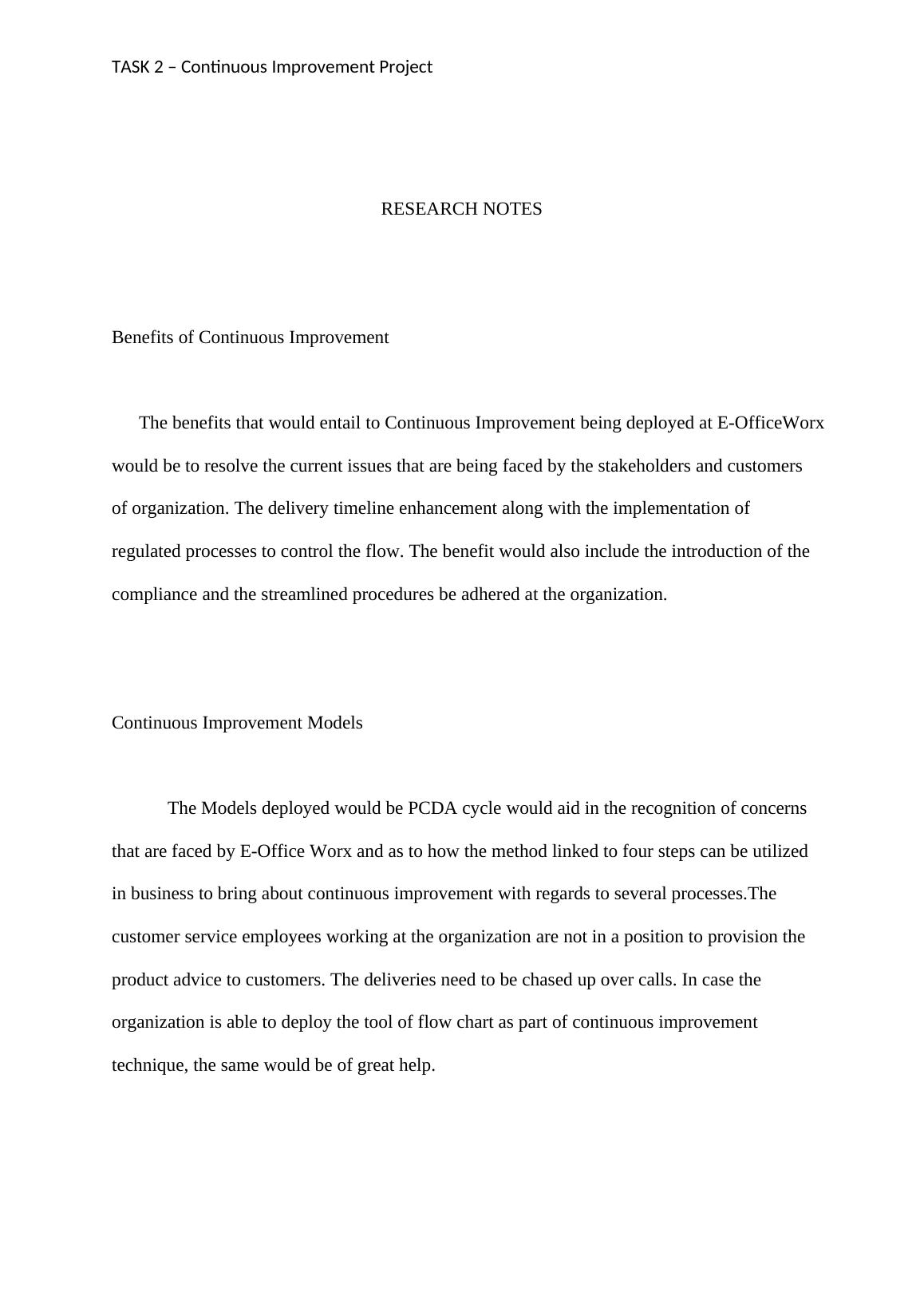 TASK 2 – Continuous Improvement Project

RESEARCH NOTES

Benefits of Continuous Improvement

The benefits that would entail to Continuous Improvement being deployed at E-OfficeWorx would be to resolve the current issues that are being faced by the stakeholders and customers of organization. The delivery timeline enhancement along with the implementation of regulated processes to control the flow. The benefit would also include the introduction of the compliance and the streamlined procedures be adhered at the organization.

Continuous Improvement Models

The Models deployed would be PCDA cycle would aid in the recognition of concerns that are faced by E-Office Worx and as to how the method linked to four steps can be utilized in business to bring about continuous improvement with regards to several processes.The customer service employees working at the organization are not in a position to provision the product advice to customers. The deliveries need to be chased up over calls. In case the organization is able to deploy the tool of flow chart as part of continuous improvement technique, the same would be of great help.